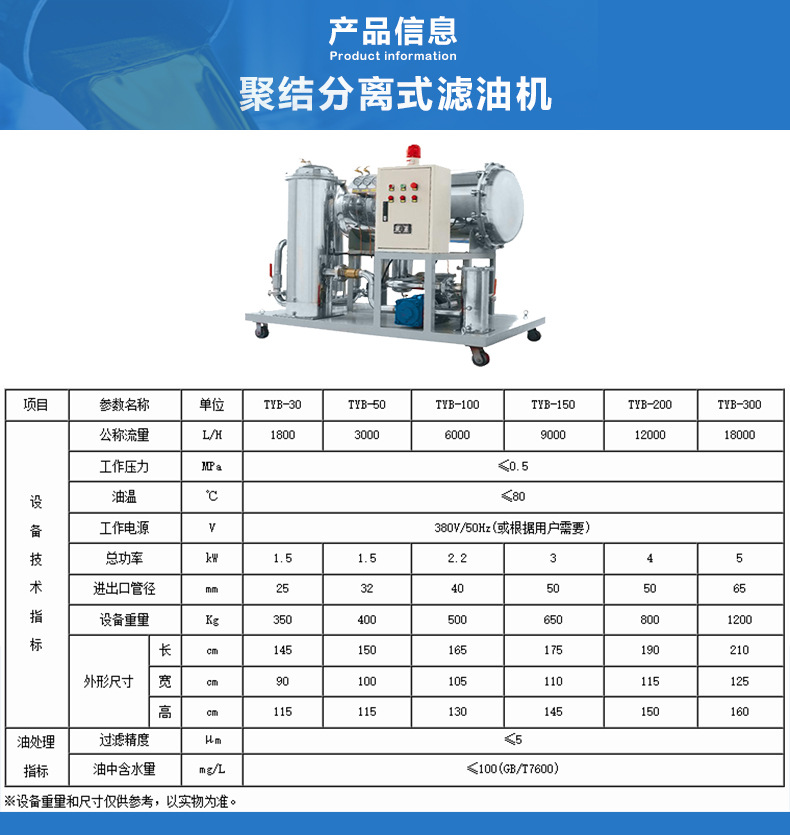 产品信息
Product information
聚结分离式滤油机

| 项目 | 参数名称 |  | 单位 | TYB-30 | TYB-50 | TYB-100 | TYB-150 | TYB-200 | TYB-300 |
|---|---|---|---|---|---|---|---|---|---|
| 设备技术指标 | 公称流量 |  | L/H | 1800 | 3000 | 6000 | 9000 | 12000 | 18000 |
|  | 工作压力 |  | MPa | ≤0.5 |  |  |  |  |  |
|  | 油温 |  | ℃ | ≤80 |  |  |  |  |  |
|  | 工作电源 |  | V | 380V/50Hz(或根据用户需要) |  |  |  |  |  |
|  | 总功率 |  | kW | 1.5 | 1.5 | 2.2 | 3 | 4 | 5 |
|  | 进出口管径 |  | mm | 25 | 32 | 40 | 50 | 50 | 65 |
|  | 设备重量 |  | Kg | 350 | 400 | 500 | 650 | 800 | 1200 |
|  | 外形尺寸 | 长 | cm | 145 | 150 | 165 | 175 | 190 | 210 |
|  |  | 宽 | cm | 90 | 100 | 105 | 110 | 115 | 125 |
|  |  | 高 | cm | 115 | 115 | 130 | 145 | 150 | 160 |
| 油处理指标 | 过滤精度 |  | μm | ≤5 |  |  |  |  |  |
|  | 油中含水量 |  | mg/L | ≤100(GB/T7600) |  |  |  |  |  |

※设备重量和尺寸仅供参考，以实物为准。